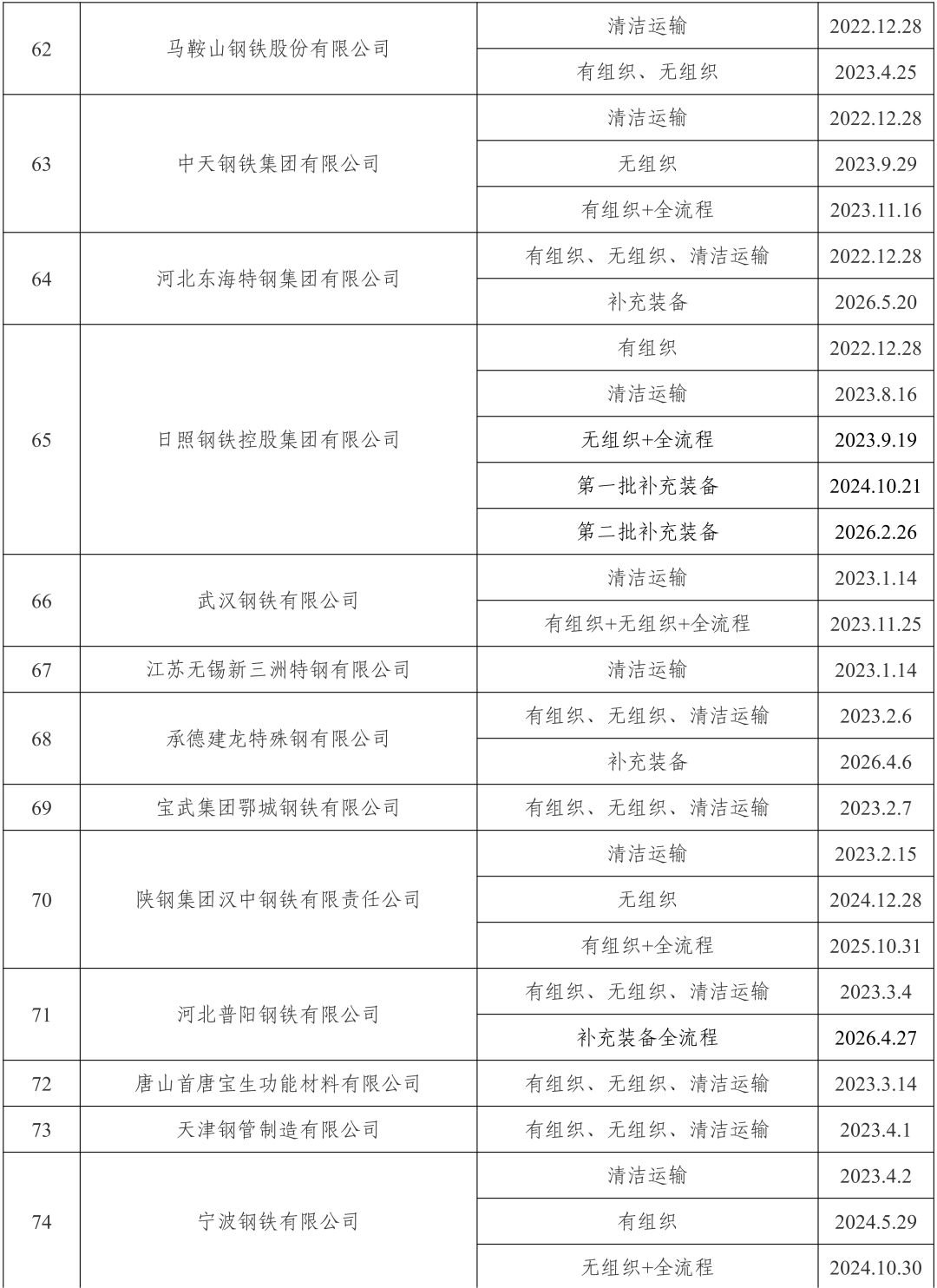 | 62 | 马鞍山钢铁股份有限公司 | 清洁运输 | 2022.12.28 |
|---|---|---|---|
| | | 有组织、无组织 | 2023.4.25 |
| 63 | 中天钢铁集团有限公司 | 清洁运输 | 2022.12.28 |
| | | 无组织 | 2023.9.29 |
| | | 有组织+全流程 | 2023.11.16 |
| 64 | 河北东海特钢集团有限公司 | 有组织、无组织、清洁运输 | 2022.12.28 |
| | | 补充装备 | 2026.5.20 |
| 65 | 日照钢铁控股集团有限公司 | 有组织 | 2022.12.28 |
| | | 清洁运输 | 2023.8.16 |
| | | 无组织+全流程 | 2023.9.19 |
| | | 第一批补充装备 | 2024.10.21 |
| | | 第二批补充装备 | 2026.2.26 |
| 66 | 武汉钢铁有限公司 | 清洁运输 | 2023.1.14 |
| | | 有组织+无组织+全流程 | 2023.11.25 |
| 67 | 江苏无锡新三洲特钢有限公司 | 清洁运输 | 2023.1.14 |
| 68 | 承德建龙特殊钢有限公司 | 有组织、无组织、清洁运输 | 2023.2.6 |
| | | 补充装备 | 2026.4.6 |
| 69 | 宝武集团鄂城钢铁有限公司 | 有组织、无组织、清洁运输 | 2023.2.7 |
| 70 | 陕钢集团汉中钢铁有限责任公司 | 清洁运输 | 2023.2.15 |
| | | 无组织 | 2024.12.28 |
| | | 有组织+全流程 | 2025.10.31 |
| 71 | 河北普阳钢铁有限公司 | 有组织、无组织、清洁运输 | 2023.3.4 |
| | | 补充装备全流程 | 2026.4.27 |
| 72 | 唐山首唐宝生功能材料有限公司 | 有组织、无组织、清洁运输 | 2023.3.14 |
| 73 | 天津钢管制造有限公司 | 有组织、无组织、清洁运输 | 2023.4.1 |
| 74 | 宁波钢铁有限公司 | 清洁运输 | 2023.4.2 |
| | | 有组织 | 2024.5.29 |
| | | 无组织+全流程 | 2024.10.30 |